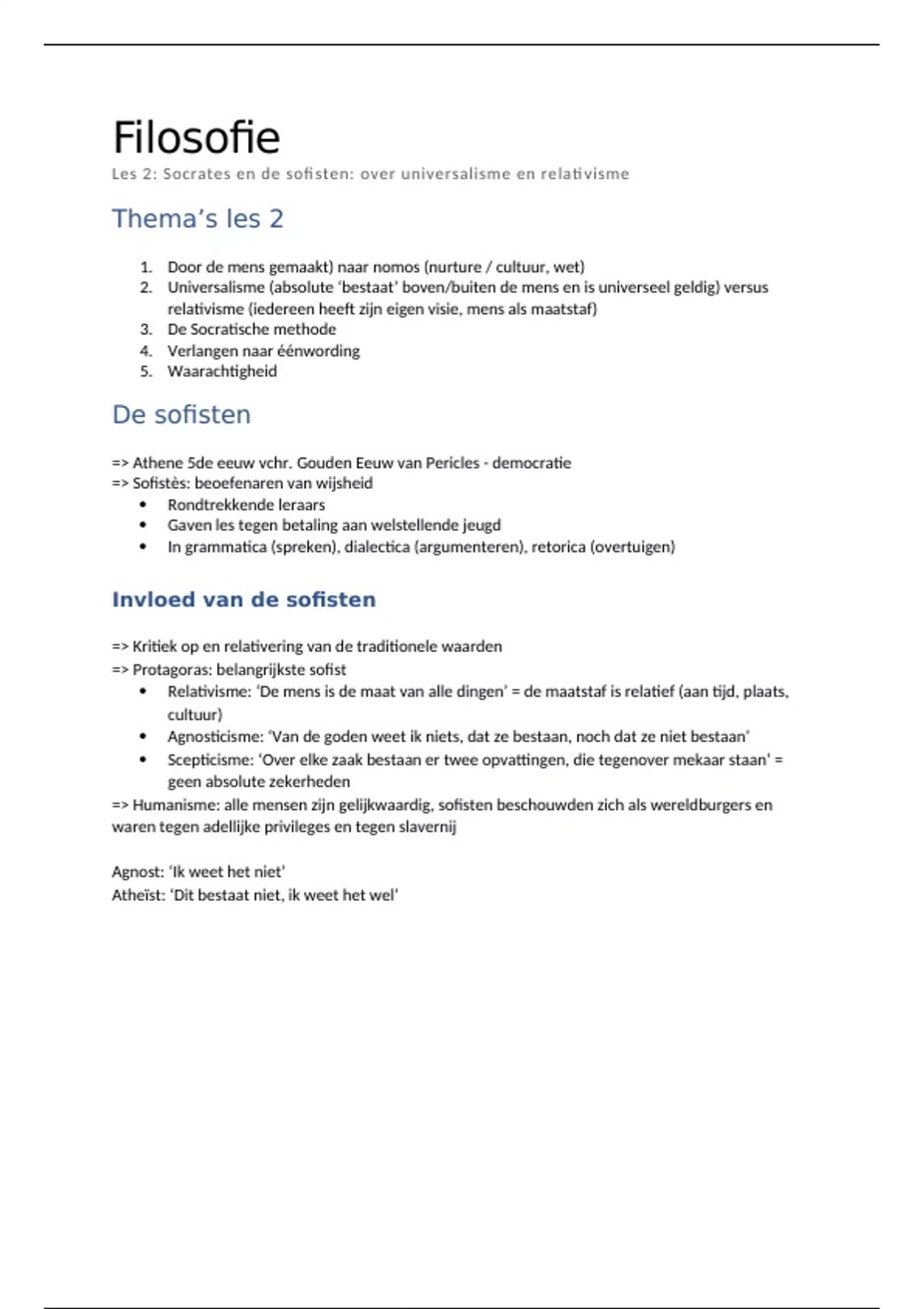 Filosofie

Les 2: Socrates en de sofisten: over universalisme en relativisme

Thema's les 2

1. Door de mens gemaakt) naar nomos (nurture / cultuur, wet)
2. Universalisme (absolute 'bestaat' boven/buiten de mens en is universeel geldig) versus relativisme (iedereen heeft zijn eigen visie, mens als maatstaf)
3. De Socratische methode
4. Verlangen naar éénwording
5. Waarachtigheid

De sofisten

=> Athene 5de eeuw vchr. Gouden Eeuw van Pericles - democratie
=> Sofistès: beoefenaren van wijsheid
• Rondtrekkende leraars
• Gaven les tegen betaling aan welstellende jeugd
• In grammatica (spreken), dialectica (argumenteren), retorica (overtuigen)

Invloed van de sofisten

=> Kritiek op en relativering van de traditionele waarden
=> Protagoras: belangrijkste sofist
• Relativisme: 'De mens is de maat van alle dingen' = de maatstaf is relatief (aan tijd, plaats, cultuur)
• Agnosticisme: 'Van de goden weet ik niets, dat ze bestaan, noch dat ze niet bestaan'
• Scepticisme: 'Over elke zaak bestaan er twee opvattingen, die tegenover mekaar staan' = geen absolute zekerheden
=> Humanisme: alle mensen zijn gelijkwaardig, sofisten beschouwden zich als wereldburgers en waren tegen adellijke privileges en tegen slavernij

Agnost: 'Ik weet het niet'
Atheïst: 'Dit bestaat niet, ik weet het wel'